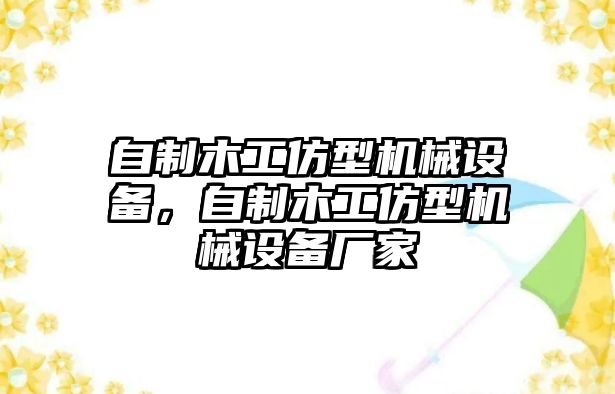 自制木工仿型机械设备，自制木工仿型机械设备厂家